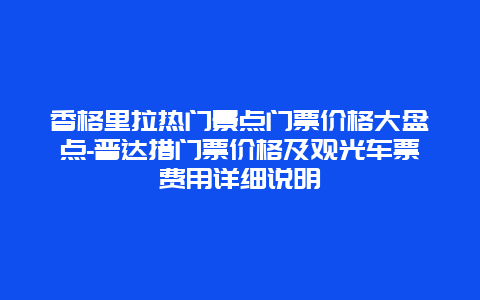 香格里拉热门景点门票价格大盘点-普达措门票价格及观光车票费用详细说明